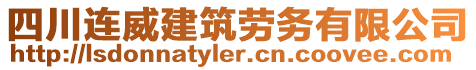 四川连威建筑劳务有限公司
http://lsdonnatyler.cn.coovee.com